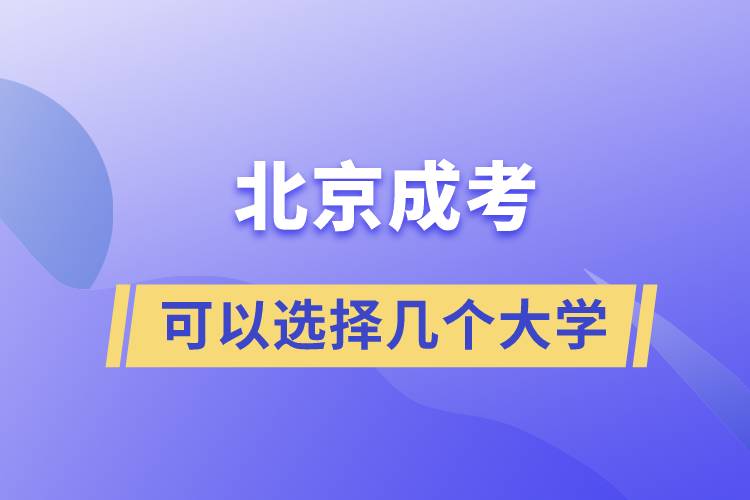 北京成考

可以选择几个大学